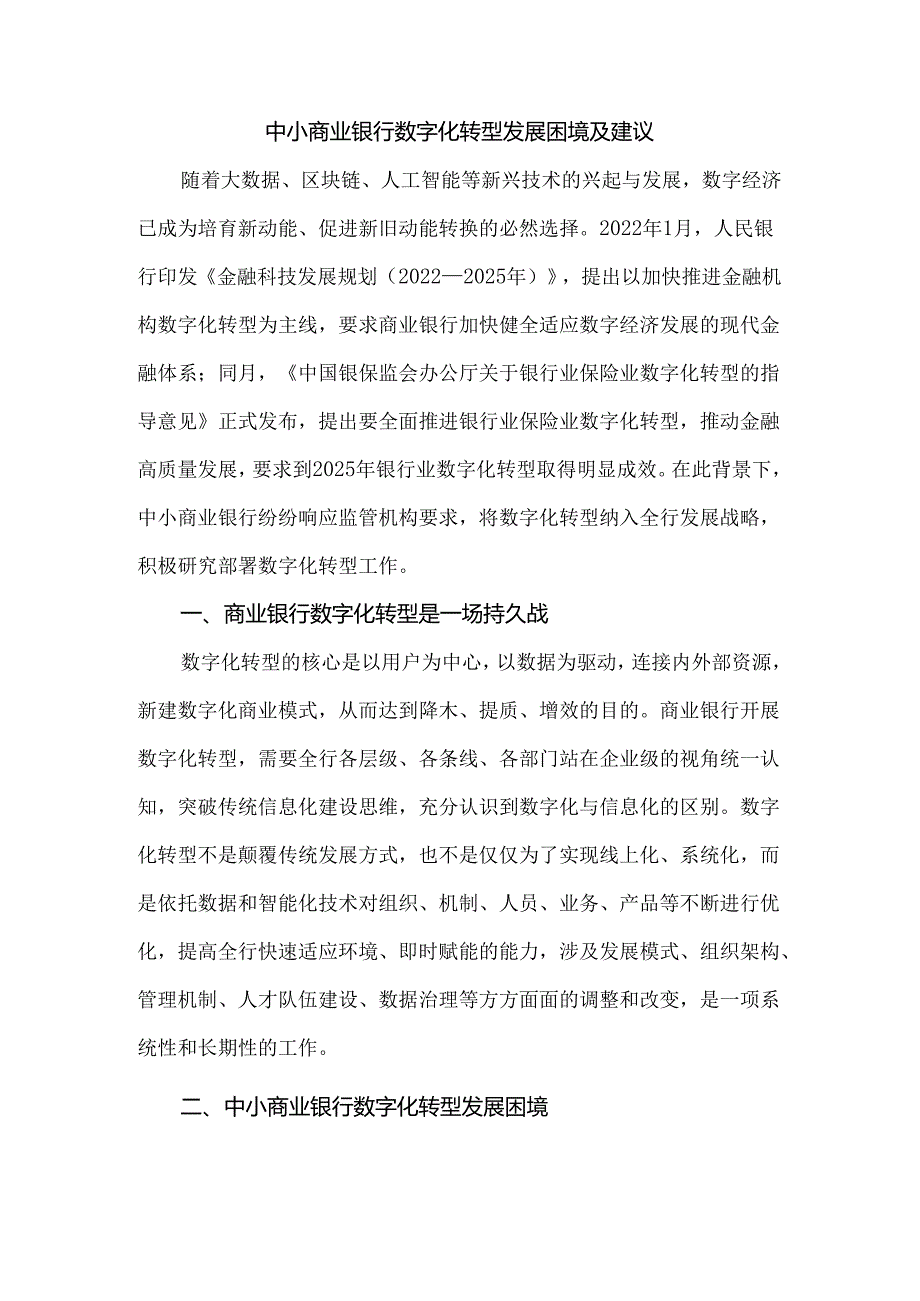 中小商业银行数字化转型发展困境及建议

随着大数据、区块链、人工智能等新兴技术的兴起与发展，数字经济已成为培育新动能、促进新旧动能转换的必然选择。2022年1月，人民银行印发《金融科技发展规划（2022—2025年）》，提出以加快推进金融机构数字化转型为主线，要求商业银行加快健全适应数字经济发展的现代金融体系；同月，《中国银保监会办公厅关于银行业保险业数字化转型的指导意见》正式发布，提出要全面推进银行业保险业数字化转型，推动金融高质量发展，要求到2025年银行业数字化转型取得明显成效。在此背景下，中小商业银行纷纷响应监管机构要求，将数字化转型纳入全行发展战略，积极研究部署数字化转型工作。

一、商业银行数字化转型是一场持久战

数字化转型的核心是以用户为中心，以数据为驱动，连接内外部资源，新建数字化商业模式，从而达到降木、提质、增效的目的。商业银行开展数字化转型，需要全行各层级、各条线、各部门站在企业级的视角统一认知，突破传统信息化建设思维，充分认识到数字化与信息化的区别。数字化转型不是颠覆传统发展方式，也不是仅仅为了实现线上化、系统化，而是依托数据和智能化技术对组织、机制、人员、业务、产品等不断进行优化，提高全行快速适应环境、即时赋能的能力，涉及发展模式、组织架构、管理机制、人才队伍建设、数据治理等方方面面的调整和改变，是一项系统性和长期性的工作。

二、中小商业银行数字化转型发展困境